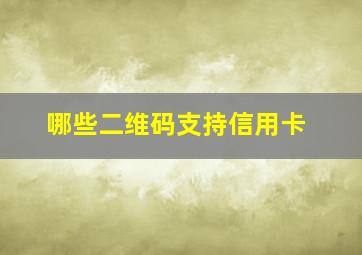 哪些二维码支持信用卡